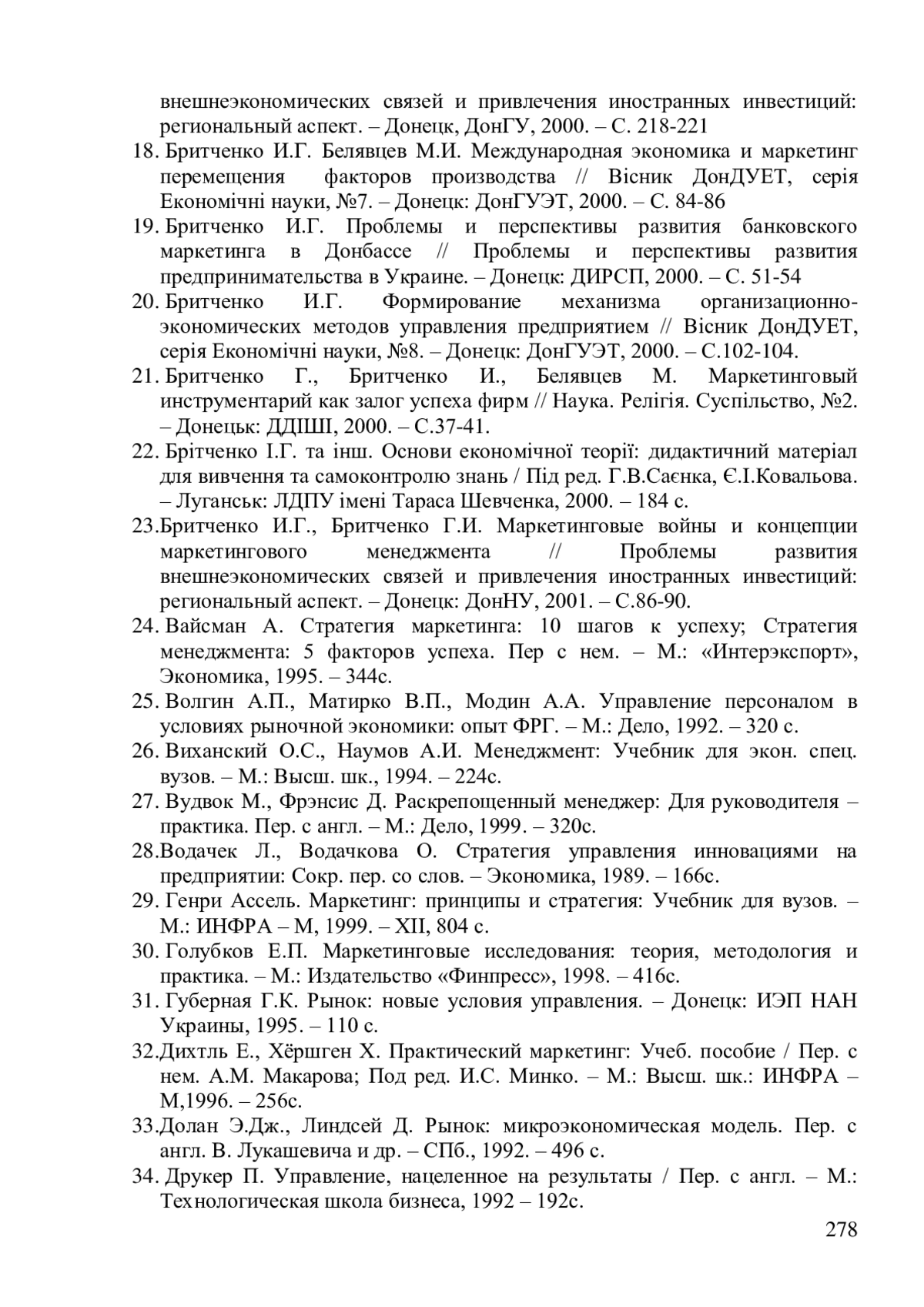 внешнеэкономических связей и привлечения иностранных инвестиций: региональный аспект. – Донецк, ДонГУ, 2000. – С. 218-221
18. Бритченко И.Г. Белявцев М.И. Международная экономика и маркетинг перемещения факторов производства // Вісник ДонДУЕТ, серія Економічні науки, №7. – Донецк: ДонГУЭТ, 2000. – С. 84-86
19. Бритченко И.Г. Проблемы и перспективы развития банковского маркетинга в Донбассе // Проблемы и перспективы развития предпринимательства в Украине. – Донецк: ДИРСП, 2000. – С. 51-54
20. Бритченко И.Г. Формирование механизма организационно-экономических методов управления предприятием // Вісник ДонДУЕТ, серія Економічні науки, №8. – Донецк: ДонГУЭТ, 2000. – С.102-104.
21. Бритченко Г., Бритченко И., Белявцев М. Маркетинговый инструментарий как залог успеха фирм // Наука. Релігія. Суспільство, №2. – Донецьк: ДДІШІ, 2000. – С.37-41.
22. Брітченко І.Г. та інш. Основи економічної теорії: дидактичний матеріал для вивчення та самоконтролю знань / Під ред. Г.В.Саєнка, Є.І.Ковальова. – Луганськ: ЛДПУ імені Тараса Шевченка, 2000. – 184 с.
23.Бритченко И.Г., Бритченко Г.И. Маркетинговые войны и концепции маркетингового менеджмента // Проблемы развития внешнеэкономических связей и привлечения иностранных инвестиций: региональный аспект. – Донецк: ДонНУ, 2001. – С.86-90.
24. Вайсман А. Стратегия маркетинга: 10 шагов к успеху; Стратегия менеджмента: 5 факторов успеха. Пер с нем. – М.: «Интерэкспорт», Экономика, 1995. – 344с.
25. Волгин А.П., Матирко В.П., Модин А.А. Управление персоналом в условиях рыночной экономики: опыт ФРГ. – М.: Дело, 1992. – 320 с.
26. Виханский О.С., Наумов А.И. Менеджмент: Учебник для экон. спец. вузов. – М.: Высш. шк., 1994. – 224с.
27. Вудвок М., Фрэнсис Д. Раскрепощенный менеджер: Для руководителя – практика. Пер. с англ. – М.: Дело, 1999. – 320с.
28.Водачек Л., Водачкова О. Стратегия управления инновациями на предприятии: Сокр. пер. со слов. – Экономика, 1989. – 166с.
29. Генри Ассель. Маркетинг: принципы и стратегия: Учебник для вузов. – М.: ИНФРА – М, 1999. – XII, 804 с.
30. Голубков Е.П. Маркетинговые исследования: теория, методология и практика. – М.: Издательство «Финпресс», 1998. – 416с.
31. Губерная Г.К. Рынок: новые условия управления. – Донецк: ИЭП НАН Украины, 1995. – 110 с.
32.Дихтль Е., Хёршген Х. Практический маркетинг: Учеб. пособие / Пер. с нем. А.М. Макарова; Под ред. И.С. Минко. – М.: Высш. шк.: ИНФРА – М,1996. – 256с.
33.Долан Э.Дж., Линдсей Д. Рынок: микроэкономическая модель. Пер. с англ. В. Лукашевича и др. – СПб., 1992. – 496 с.
34. Друкер П. Управление, нацеленное на результаты / Пер. с англ. – М.: Технологическая школа бизнеса, 1992 – 192с.
278